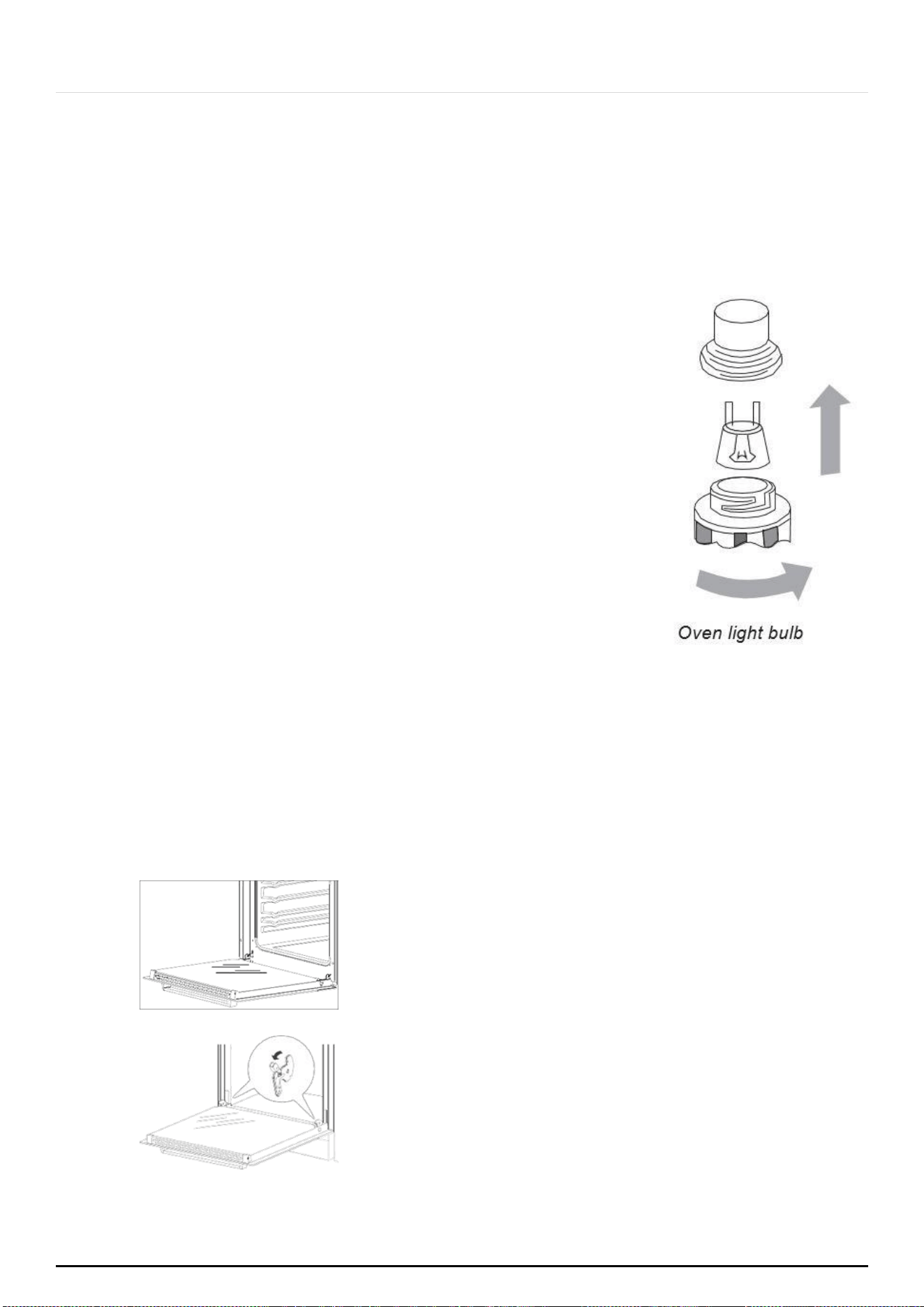 Oven light bulb